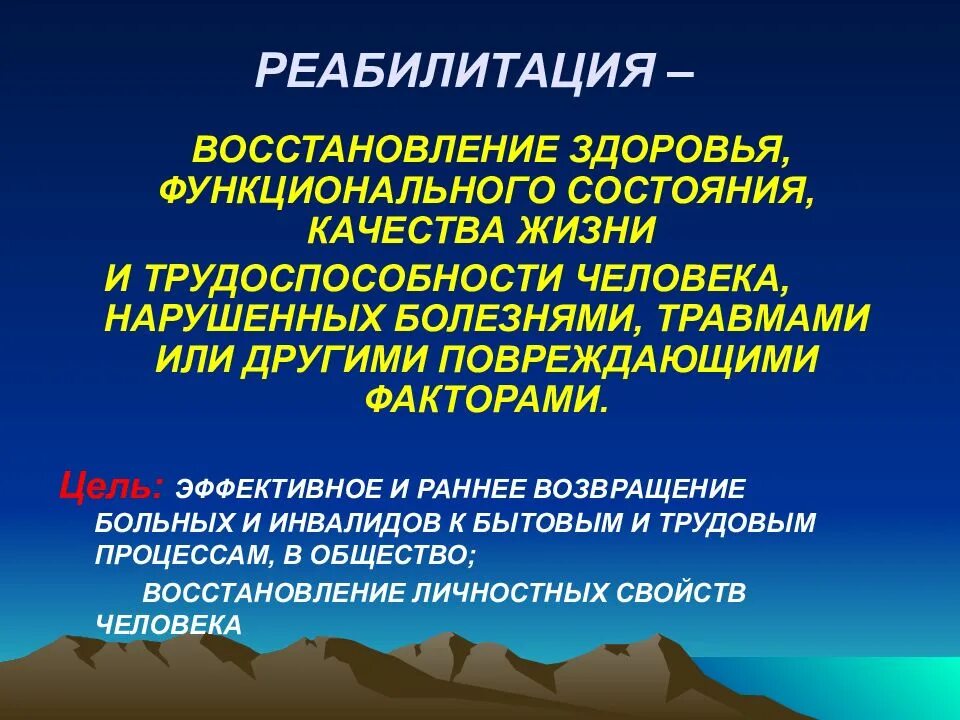 РЕАБИЛИТАЦИЯ –

ВОССТАНОВЛЕНИЕ ЗДОРОВЬЯ, ФУНКЦИОНАЛЬНОГО СОСТОЯНИЯ, КАЧЕСТВА ЖИЗНИ И ТРУДОСПОСОБНОСТИ ЧЕЛОВЕКА, НАРУШЕННЫХ БОЛЕЗНЯМИ, ТРАВМАМИ ИЛИ ДРУГИМИ ПОВРЕЖДАЮЩИМИ ФАКТОРАМИ.

Цель: ЭФФЕКТИВНОЕ И РАННЕЕ ВОЗВРАЩЕНИЕ БОЛЬНЫХ И ИНВАЛИДОВ К БЫТОВЫМ И ТРУДОВЫМ ПРОЦЕССАМ, В ОБЩЕСТВО;

ВОССТАНОВЛЕНИЕ ЛИЧНОСТНЫХ СВОЙСТВ ЧЕЛОВЕКА